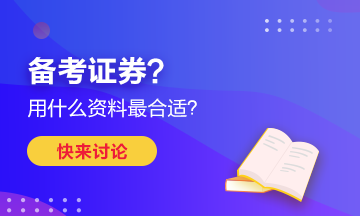 备考证券?

用什么资料最合适?

快来讨论